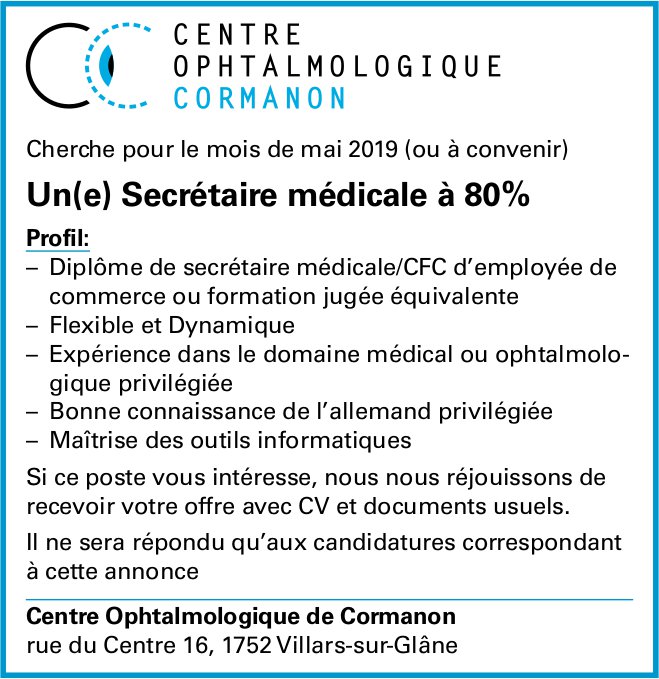 CENTRE
OPHTALMOLOGIQUE
CORMANON

Cherche pour le mois de mai 2019 (ou à convenir)

Un(e) Secrétaire médicale à 80%

Profil:
– Diplôme de secrétaire médicale/CFC d'employée de commerce ou formation jugée équivalente
– Flexible et Dynamique
– Expérience dans le domaine médical ou ophtalmologique privilégiée
– Bonne connaissance de l'allemand privilégiée
– Maîtrise des outils informatiques

Si ce poste vous intéresse, nous nous réjouissons de recevoir votre offre avec CV et documents usuels.

Il ne sera répondu qu'aux candidatures correspondant à cette annonce

Centre Ophtalmologique de Cormanon
rue du Centre 16, 1752 Villars-sur-Glâne